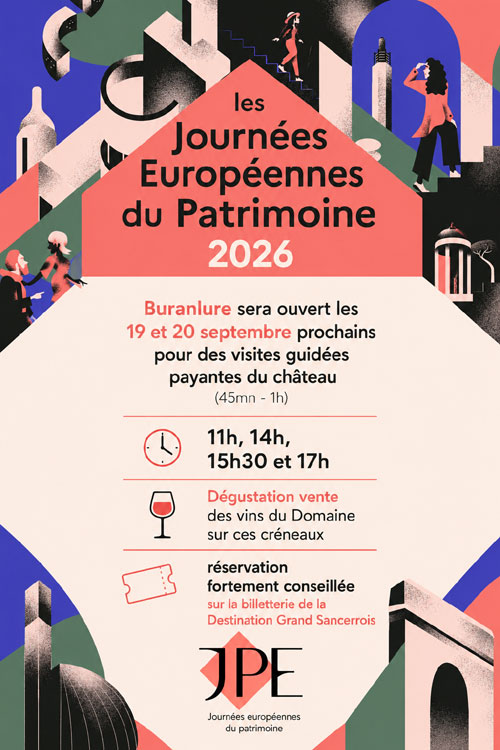 les
Journées
Européennes
du Patrimoine
2026

Buranlure sera ouvert les 19 et 20 septembre prochains pour des visites guidées payantes du château
(45mn - 1h)

11h, 14h,
15h30 et 17h

Dégustation vente
des vins du Domaine
sur ces créneaux

réservation
fortement conseillée
sur la billetterie de la
Destination Grand Sancerrois

JPE
Journées européennes
du patrimoine